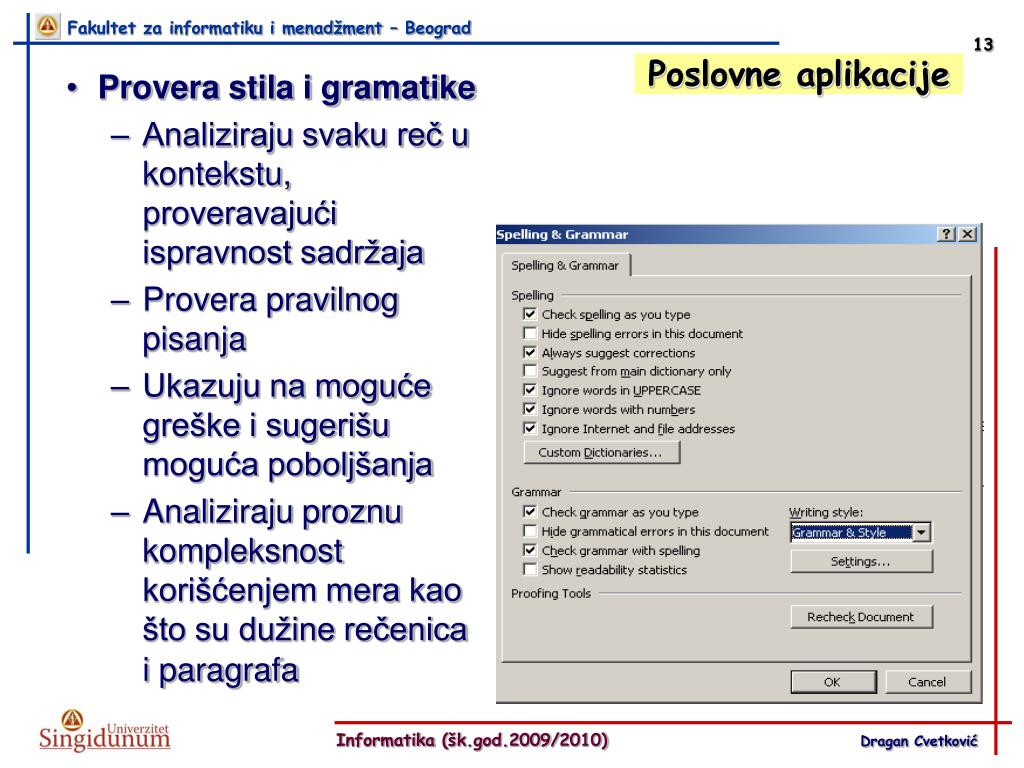 Fakultet za informatiku i menadžment – Beograd

13

Poslovne aplikacije

• Provera stila i gramatike
– Analiziraju svaku reč u kontekstu, proveravajući ispravnost sadržaja
– Provera pravilnog pisanja
– Ukazuju na moguće greške i sugerišu moguća poboljšanja
– Analiziraju proznu kompleksnost korišćenjem mera kao što su dužine rečenica i paragrafa

Spelling & Grammar
?
X
Spelling & Grammar
Spelling
Check spelling as you type
Hide spelling errors in this document
Always suggest corrections
Suggest from main dictionary only
Ignore words in UPPERCASE
Ignore words with numbers
Ignore Internet and file addresses
Custom Dictionaries...
Grammar
Check grammar as you type
Hide grammatical errors in this document
Check grammar with spelling
Show readability statistics
Writing style:
Grammar & Style
Settings...
Proofing Tools
Recheck Document
OK
Cancel

Univerzitet Singidunum

Informatika (šk.god.2009/2010)

Dragan Cvetković